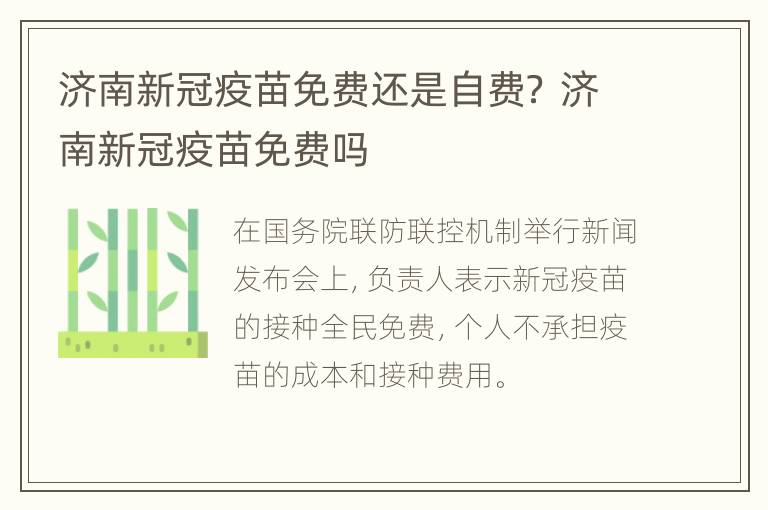 济南新冠疫苗免费还是自费？济南新冠疫苗免费吗

在国务院联防联控机制举行新闻发布会上，负责人表示新冠疫苗的接种全民免费，个人不承担疫苗的成本和接种费用。